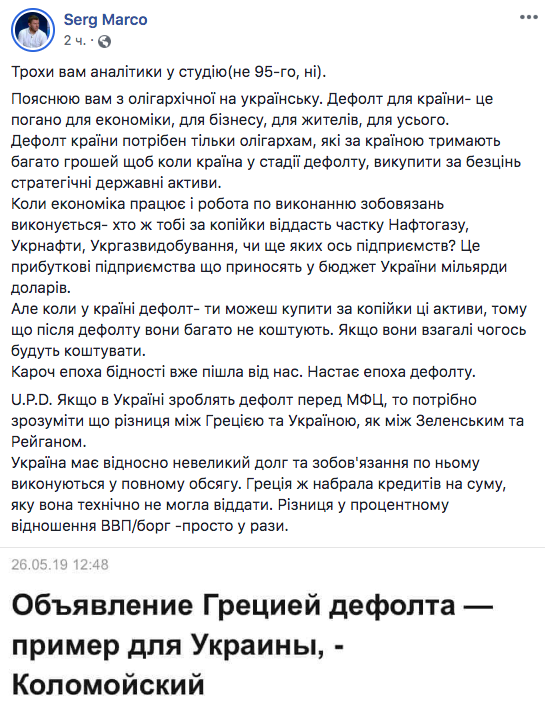 Serg Marco
2 ч. ·

Трохи вам аналітики у студію(не 95-го, ні).

Пояснюю вам з олігархічної на українську. Дефолт для країни- це погано для економіки, для бізнесу, для жителів, для усього.
Дефолт країни потрібен тільки олігархам, які за країною тримають багато грошей щоб коли країна у стадії дефолту, викупити за безцінь стратегічні державні активи.
Коли економіка працює і робота по виконанню зобовязань виконується- хто ж тобі за копійки віддасть частку Нафтогазу, Укрнафти, Укргазвидобування, чи ще яких ось підприємств? Це прибуткові підприємства що приносять у бюджет України мільярди доларів.
Але коли у країні дефолт- ти можеш купити за копійки ці активи, тому що після дефолту вони багато не коштують. Якщо вони взагалі чогось будуть коштувати.
Кароч епоха бідності вже пішла від нас. Настає епоха дефолту.

U.P.D. Якщо в Україні зроблять дефолт перед МФЦ, то потрібно зрозуміти що різниця між Грецією та Україною, як між Зеленським та Рейганом.
Україна має відносно невеликий долг та зобов'язання по ньому виконуються у повному обсягу. Греція ж набрала кредитів на суму, яку вона технічно не могла віддати. Різниця у процентному відношення ВВП/борг -просто у рази.

26.05.19 12:48

Объявление Грецией дефолта — пример для Украины, - Коломойский